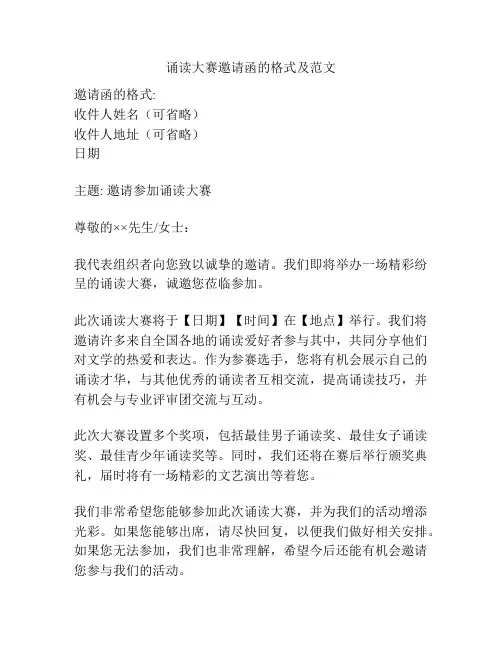 诵读大赛邀请函的格式及范文

邀请函的格式:
收件人姓名（可省略）
收件人地址（可省略）
日期

主题: 邀请参加诵读大赛

尊敬的××先生/女士：

我代表组织者向您致以诚挚的邀请。我们即将举办一场精彩纷呈的诵读大赛，诚邀您莅临参加。

此次诵读大赛将于【日期】【时间】在【地点】举行。我们将邀请许多来自全国各地的诵读爱好者参与其中，共同分享他们对文学的热爱和表达。作为参赛选手，您将有机会展示自己的诵读才华，与其他优秀的诵读者互相交流，提高诵读技巧，并有机会与专业评审团交流与互动。

此次大赛设置多个奖项，包括最佳男子诵读奖、最佳女子诵读奖、最佳青少年诵读奖等。同时，我们还将在赛后举行颁奖典礼，届时将有一场精彩的文艺演出等着您。

我们非常希望您能够参加此次诵读大赛，并为我们的活动增添光彩。如果您能够出席，请尽快回复，以便我们做好相关安排。如果您无法参加，我们也非常理解，希望今后还能有机会邀请您参与我们的活动。